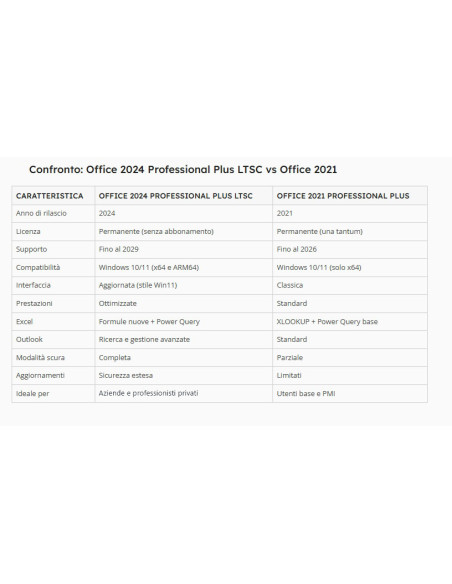 Confronto: Office 2024 Professional Plus LTSC vs Office 2021

| CARATTERISTICA | OFFICE 2024 PROFESSIONAL PLUS LTSC | OFFICE 2021 PROFESSIONAL PLUS |
|---|---|---|
| Anno di rilascio | 2024 | 2021 |
| Licenza | Permanente (senza abbonamento) | Permanente (una tantum) |
| Supporto | Fino al 2029 | Fino al 2026 |
| Compatibilità | Windows 10/11 (x64 e ARM64) | Windows 10/11 (solo x64) |
| Interfaccia | Aggiornata (stile Win11) | Classica |
| Prestazioni | Ottimizzate | Standard |
| Excel | Formule nuove + Power Query | XLOOKUP + Power Query base |
| Outlook | Ricerca e gestione avanzate | Standard |
| Modalità scura | Completa | Parziale |
| Aggiornamenti | Sicurezza estesa | Limitati |
| Ideale per | Aziende e professionisti privati | Utenti base e PMI |